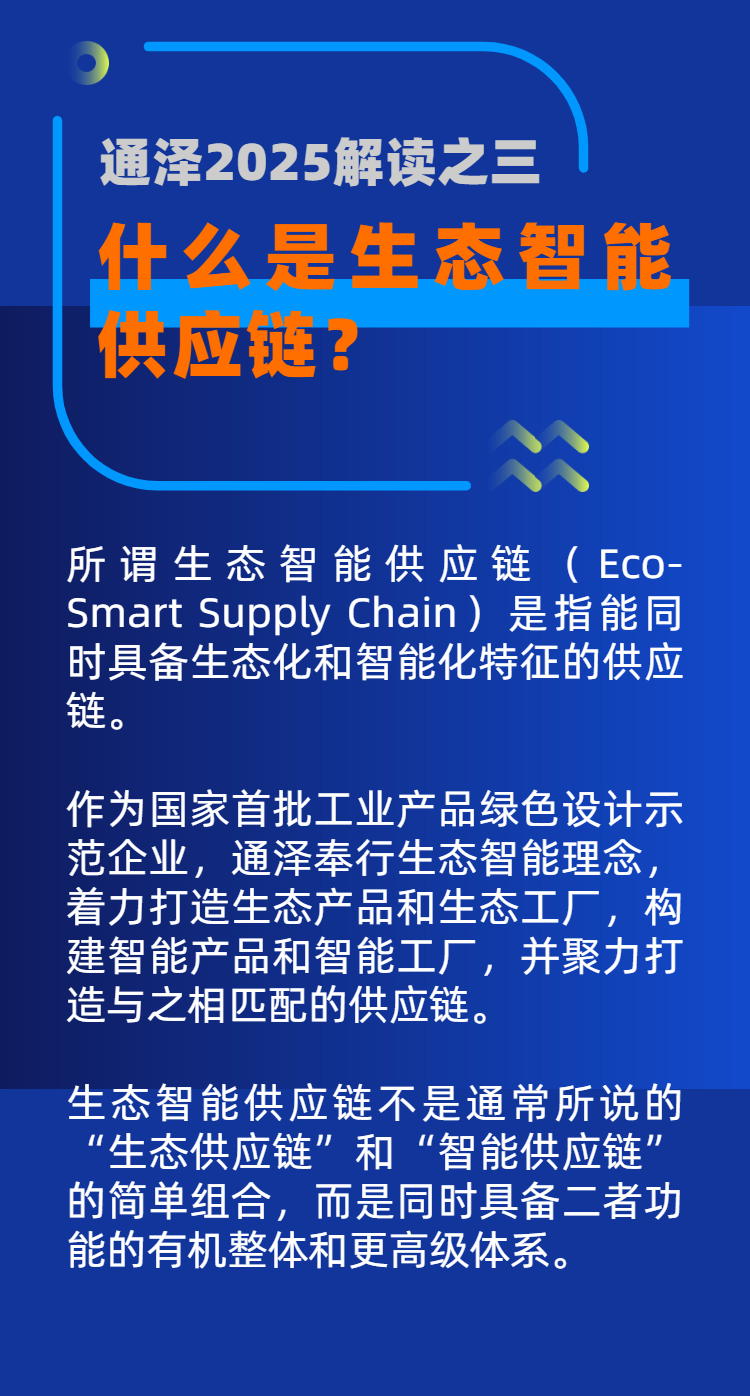 通泽2025解读之三

什么是生态智能供应链？

所谓生态智能供应链（Eco-Smart Supply Chain）是指能同时具备生态化和智能化特征的供应链。

作为国家首批工业产品绿色设计示范企业，通泽奉行生态智能理念，着力打造生态产品和生态工厂，构建智能产品和智能工厂，并聚力打造与之相匹配的供应链。

生态智能供应链不是通常所说的“生态供应链”和“智能供应链”的简单组合，而是同时具备二者功能的有机整体和更高级体系。